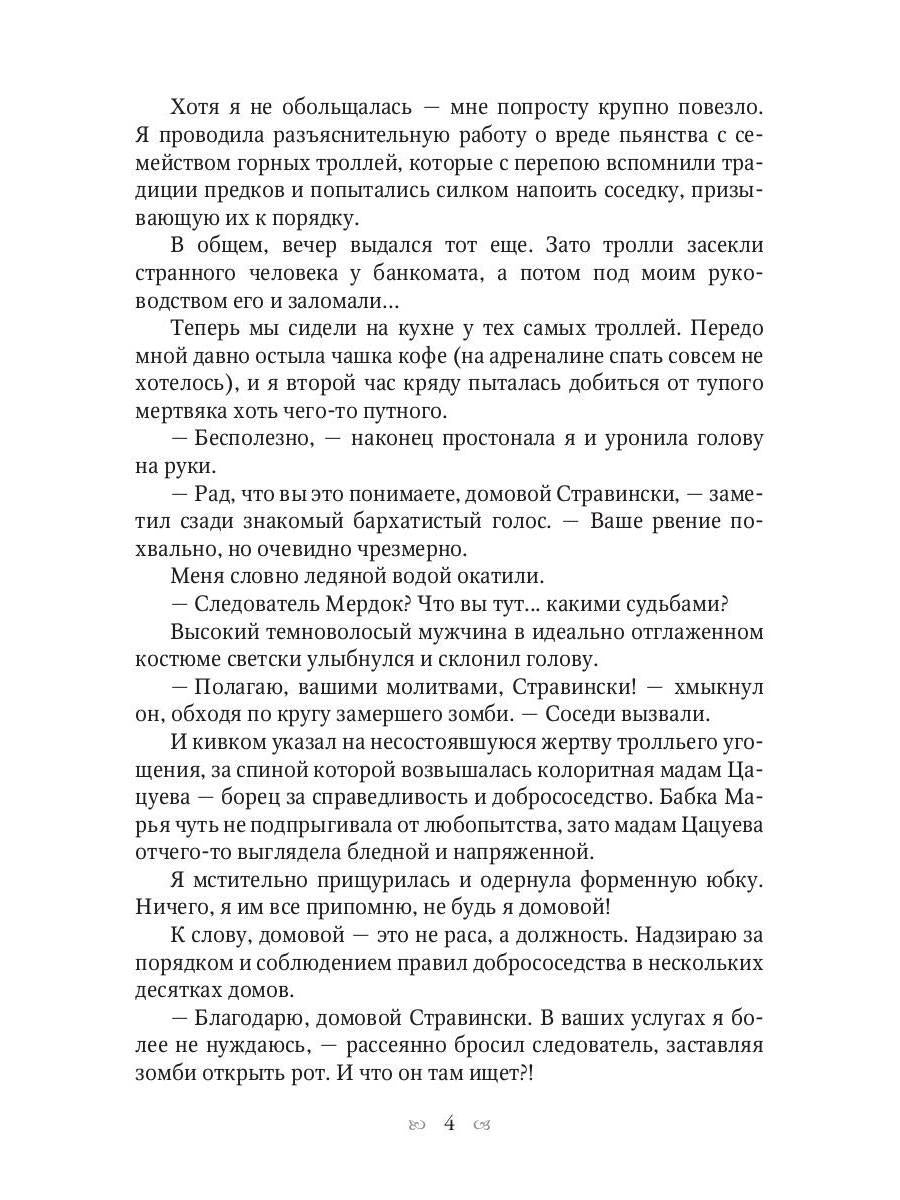 Хотя я не обольщалась — мне попросту крупно повезло. Я проводила разъяснительную работу о вреде пьянства с семейством горных троллей, которые с перепою вспомнили традиции предков и попытались силком напоить соседку, призывающую их к порядку.

В общем, вечер выдался тот еще. Зато тролли засекли странного человека у банкомата, а потом под моим руководством его и заломали...

Теперь мы сидели на кухне у тех самых троллей. Передо мной давно остыла чашка кофе (на адреналине спать совсем не хотелось), и я второй час кряду пыталась добиться от тупого мертвяка хоть чего-то путного.

— Бесполезно, — наконец простонала я и уронила голову на руки.

— Рад, что вы это понимаете, домовой Стравински, — заметил сзади знакомый бархатистый голос. — Ваше рвение похвально, но очевидно чрезмерно.

Меня словно ледяной водой окатили.

— Следователь Мердок? Что вы тут... какими судьбами?

Высокий темноволосый мужчина в идеально отглаженном костюме светски улыбнулся и склонил голову.

— Полагаю, вашими молитвами, Стравински! — хмыкнул он, обходя по кругу замершего зомби. — Соседи вызвали.

И кивком указал на несостоявшуюся жертву тролльего угощения, за спиной которой возвышалась колоритная мадам Цацуева — борец за справедливость и добрососедство. Бабка Марья чуть не подпрыгивала от любопытства, зато мадам Цацуева отчего-то выглядела бледной и напряженной.

Я мстительно прищурилась и одернула форменную юбку. Ничего, я им все припомню, не будь я домовой!

К слову, домовой — это не раса, а должность. Надзираю за порядком и соблюдением правил добрососедства в нескольких десятках домов.

— Благодарю, домовой Стравински. В ваших услугах я более не нуждаюсь, — рассеянно бросил следователь, заставляя зомби открыть рот. И что он там ищет?!

4